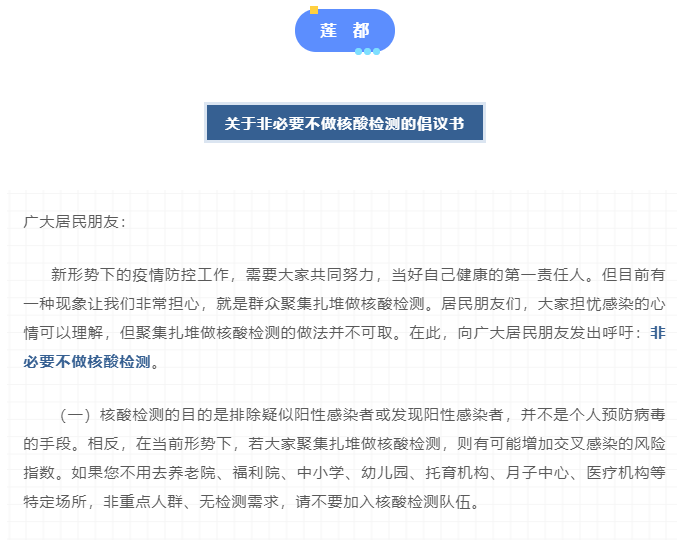 莲 都

关于非必要不做核酸检测的倡议书

广大居民朋友：

新形势下的疫情防控工作，需要大家共同努力，当好自己健康的第一责任人。但目前有一种现象让我们非常担心，就是群众聚集扎堆做核酸检测。居民朋友们，大家担忧感染的心情可以理解，但聚集扎堆做核酸检测的做法并不可取。在此，向广大居民朋友发出呼吁：非必要不做核酸检测。

（一）核酸检测的目的是排除疑似阳性感染者或发现阳性感染者，并不是个人预防病毒的手段。相反，在当前形势下，若大家聚集扎堆做核酸检测，则有可能增加交叉感染的风险指数。如果您不用去养老院、福利院、中小学、幼儿园、托育机构、月子中心、医疗机构等特定场所，非重点人群、无检测需求，请不要加入核酸检测队伍。